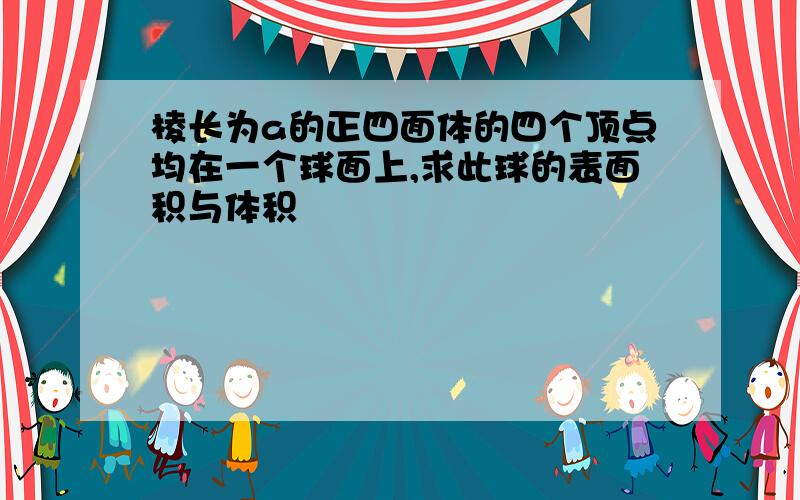 棱长为a的正四面体的四个顶点均在一个球面上,求此球的表面积与体积